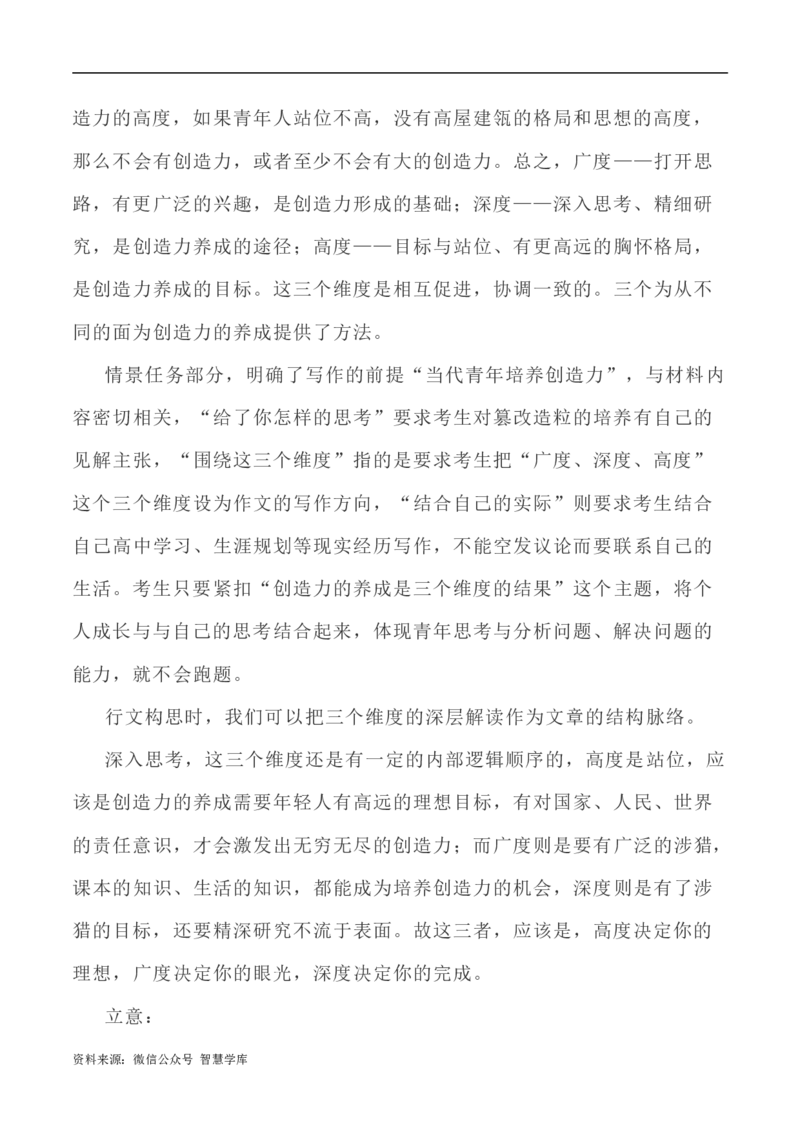 造力的高度，如果青年人站位不高，没有高屋建瓴的格局和思想的高度，那么不会有创造力，或者至少不会有大的创造力。总之，广度——打开思路，有更广泛的兴趣，是创造力形成的基础；深度——深入思考、精细研究，是创造力养成的途径；高度——目标与站位、有更高远的胸怀格局，是创造力养成的目标。这三个维度是相互促进，协调一致的。三个为从不同的面为创造力的养成提供了方法。

情景任务部分，明确了写作的前提“当代青年培养创造力”，与材料内容密切相关，“给了你怎样的思考”要求考生对篡改造粒的培养有自己的见解主张，“围绕这三个维度”指的是要求考生把“广度、深度、高度”这个三个维度设为作文的写作方向，“结合自己的实际”则要求考生结合自己高中学习、生涯规划等现实经历写作，不能空发议论而要联系自己的生活。考生只要紧扣“创造力的养成是三个维度的结果”这个主题，将个人成长与与自己的思考结合起来，体现青年思考与分析问题、解决问题的能力，就不会跑题。

行文构思时，我们可以把三个维度的深层解读作为文章的结构脉络。

深入思考，这三个维度还是有一定的内部逻辑顺序的，高度是站位，应该是创造力的养成需要年轻人有高远的理想目标，有对国家、人民、世界的责任意识，才会激发出无穷无尽的创造力；而广度则是要有广泛的涉猎，课本的知识、生活的知识，都能成为培养创造力的机会，深度则是有了涉猎的目标，还要精深研究不流于表面。故这三者，应该是，高度决定你的理想，广度决定你的眼光，深度决定你的完成。

立意：

资料来源：微信公众号 智慧学库